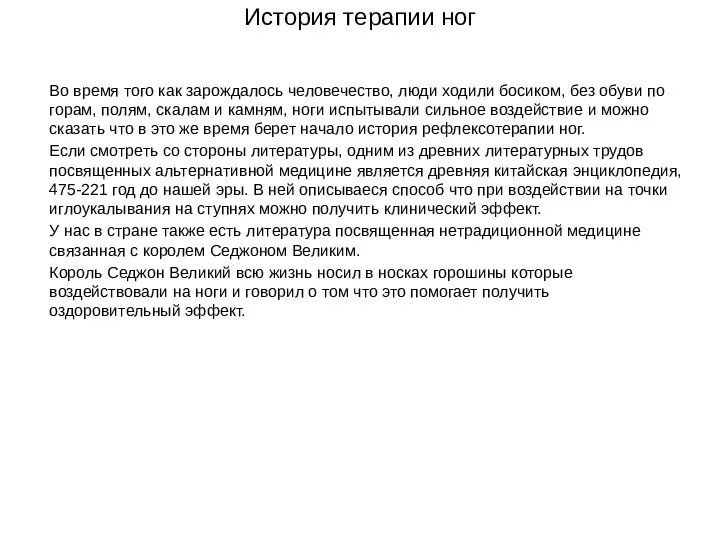 История терапии ног

Во время того как зарождалось человечество, люди ходили босиком, без обуви по горам, полям, скалам и камням, ноги испытывали сильное воздействие и можно сказать что в это же время берет начало история рефлексотерапии ног.

Если смотреть со стороны литературы, одним из древних литературных трудов посвященных альтернативной медицине является древняя китайская энциклопедия, 475-221 год до нашей эры. В ней описываеся способ что при воздействии на точки иглоукалывания на ступнях можно получить клинический эффект.

У нас в стране также есть литература посвященная нетрадиционной медицине связанная с королем Седжоном Великим.

Король Седжон Великий всю жизнь носил в носках горошины которые воздействовали на ноги и говорил о том что это помогает получить оздоровительный эффект.